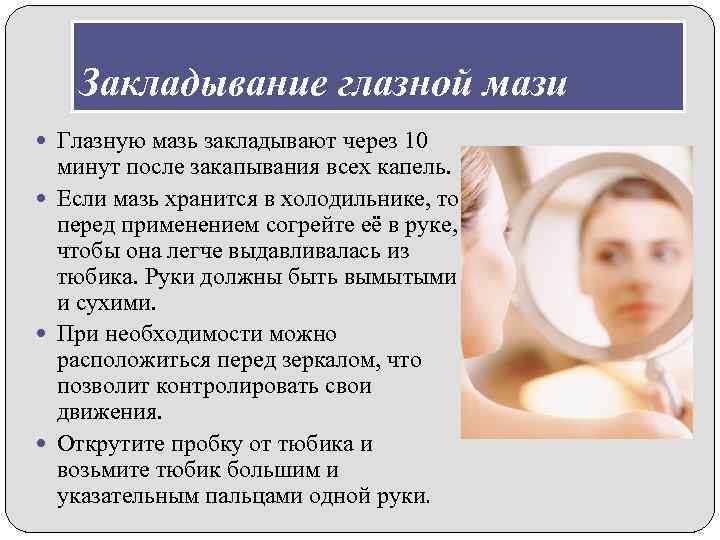 Закладывание глазной мази

• Глазную мазь закладывают через 10 минут после закапывания всех капель.
• Если мазь хранится в холодильнике, то перед применением согрейте её в руке, чтобы она легче выдавливалась из тюбика. Руки должны быть вымытыми и сухими.
• При необходимости можно расположиться перед зеркалом, что позволит контролировать свои движения.
• Открутите пробку от тюбика и возьмите тюбик большим и указательным пальцами одной руки.